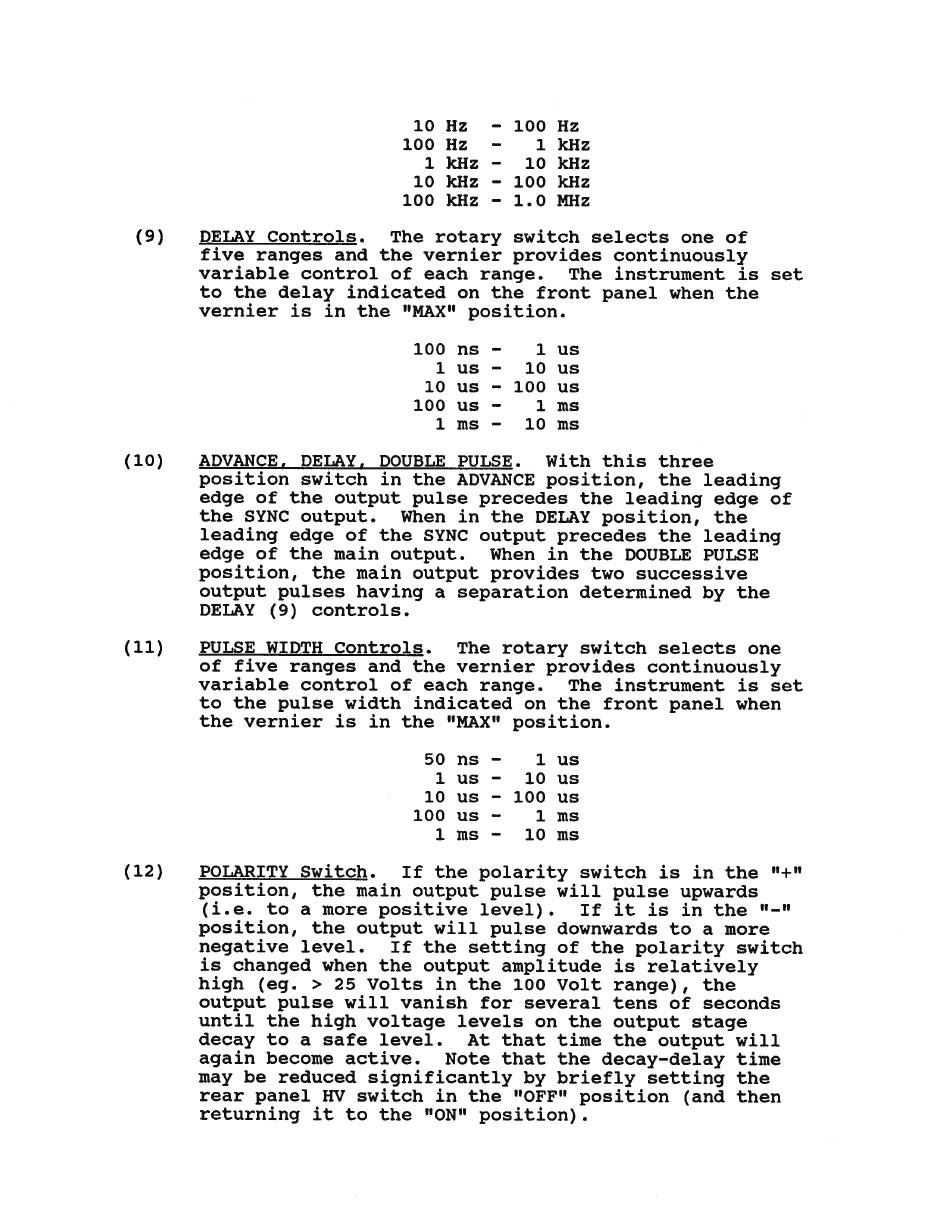 10 Hz - 100 Hz
100 Hz - 1 kHz
1 kHz - 10 kHz
10 kHz - 100 kHz
100 kHz - 1.0 MHz

(9) DELAY Controls. The rotary switch selects one of five ranges and the vernier provides continuously variable control of each range. The instrument is set to the delay indicated on the front panel when the vernier is in the "MAX" position.

100 ns - 1 us
1 us - 10 us
10 us - 100 us
100 us - 1 ms
1 ms - 10 ms

(10) ADVANCE, DELAY, DOUBLE PULSE. With this three position switch in the ADVANCE position, the leading edge of the output pulse precedes the leading edge of the SYNC output. When in the DELAY position, the leading edge of the SYNC output precedes the leading edge of the main output. When in the DOUBLE PULSE position, the main output provides two successive output pulses having a separation determined by the DELAY (9) controls.

(11) PULSE WIDTH Controls. The rotary switch selects one of five ranges and the vernier provides continuously variable control of each range. The instrument is set to the pulse width indicated on the front panel when the vernier is in the "MAX" position.

50 ns - 1 us
1 us - 10 us
10 us - 100 us
100 us - 1 ms
1 ms - 10 ms

(12) POLARITY Switch. If the polarity switch is in the "+" position, the main output pulse will pulse upwards (i.e. to a more positive level). If it is in the "-" position, the output will pulse downwards to a more negative level. If the setting of the polarity switch is changed when the output amplitude is relatively high (eg. > 25 Volts in the 100 Volt range), the output pulse will vanish for several tens of seconds until the high voltage levels on the output stage decay to a safe level. At that time the output will again become active. Note that the decay-delay time may be reduced significantly by briefly setting the rear panel HV switch in the "OFF" position (and then returning it to the "ON" position).